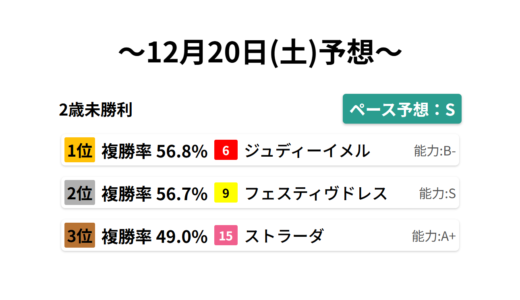 ～12月20日(土)予想～

2歳未勝利

ペース予想：S

1位 複勝率 56.8% 6 ジュディーイメル 能力:B-

2位 複勝率 56.7% 9 フェスティヴドレス 能力:S

3位 複勝率 49.0% 15 ストラーダ 能力:A+